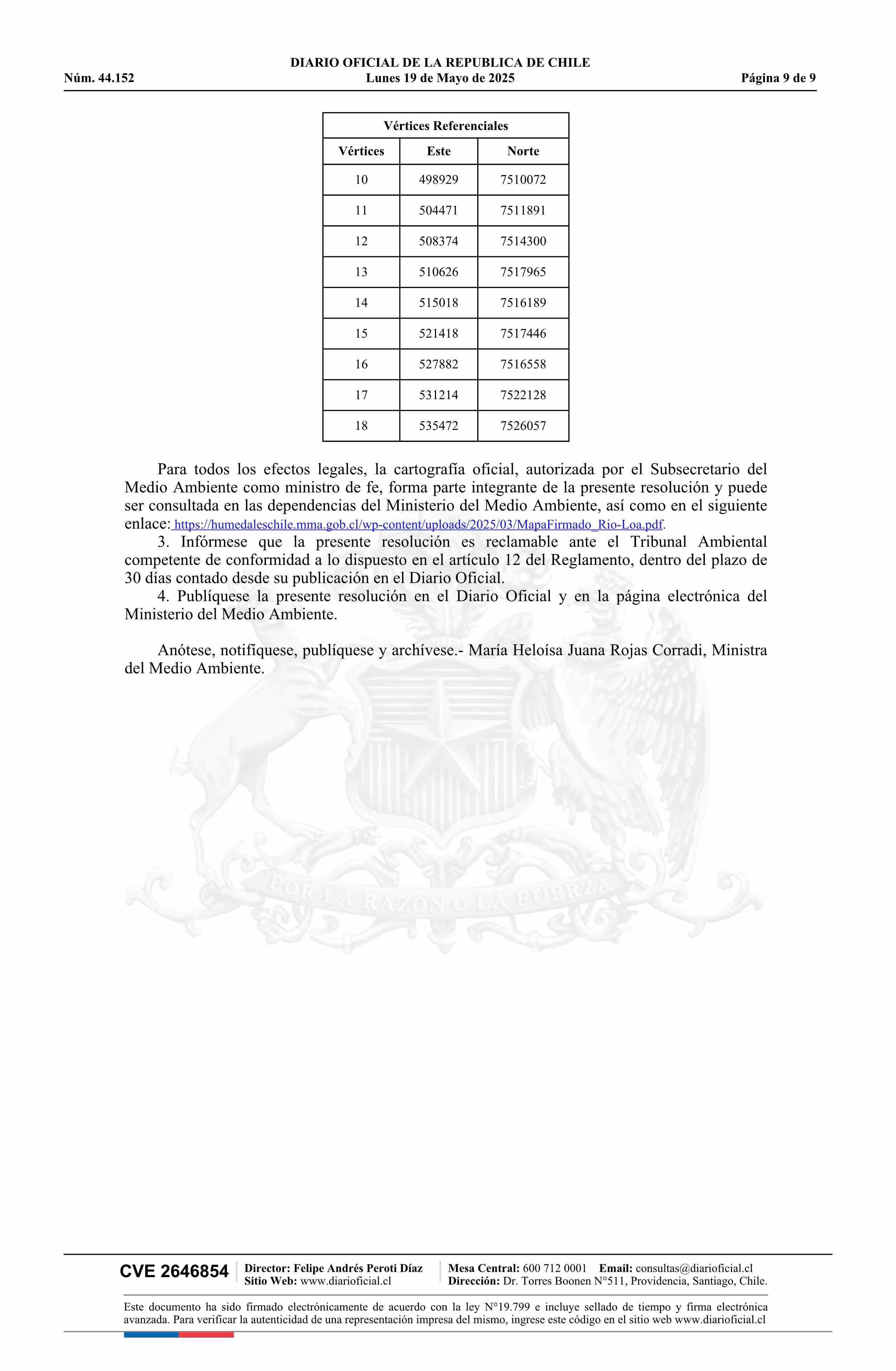 DIARIO OFICIAL DE LA REPUBLICA DE CHILE
Núm. 44.152 Lunes 19 de Mayo de 2025 Página 9 de 9

| Vértices Referenciales | | |
|---|---|---|
| Vértices | Este | Norte |
| 10 | 498929 | 7510072 |
| 11 | 504471 | 7511891 |
| 12 | 508374 | 7514300 |
| 13 | 510626 | 7517965 |
| 14 | 515018 | 7516189 |
| 15 | 521418 | 7517446 |
| 16 | 527882 | 7516558 |
| 17 | 531214 | 7522128 |
| 18 | 535472 | 7526057 |

Para todos los efectos legales, la cartografía oficial, autorizada por el Subsecretario del Medio Ambiente como ministro de fe, forma parte integrante de la presente resolución y puede ser consultada en las dependencias del Ministerio del Medio Ambiente, así como en el siguiente enlace: https://humedaleschile.mma.gob.cl/wp-content/uploads/2025/03/MapaFirmado_Rio-Loa.pdf.

3. Infórmese que la presente resolución es reclamable ante el Tribunal Ambiental competente de conformidad a lo dispuesto en el artículo 12 del Reglamento, dentro del plazo de 30 días contado desde su publicación en el Diario Oficial.

4. Publíquese la presente resolución en el Diario Oficial y en la página electrónica del Ministerio del Medio Ambiente.

Anótese, notifíquese, publíquese y archívese.- María Heloísa Juana Rojas Corradi, Ministra del Medio Ambiente.

POR LA RAZON O LA FUERZA

CVE 2646854 Director: Felipe Andrés Peroti Díaz Sitio Web: www.diarioficial.cl Mesa Central: 600 712 0001 Email: consultas@diarioficial.cl Dirección: Dr. Torres Boonen N°511, Providencia, Santiago, Chile.

Este documento ha sido firmado electrónicamente de acuerdo con la ley N°19.799 e incluye sellado de tiempo y firma electrónica avanzada. Para verificar la autenticidad de una representación impresa del mismo, ingrese este código en el sitio web www.diarioficial.cl